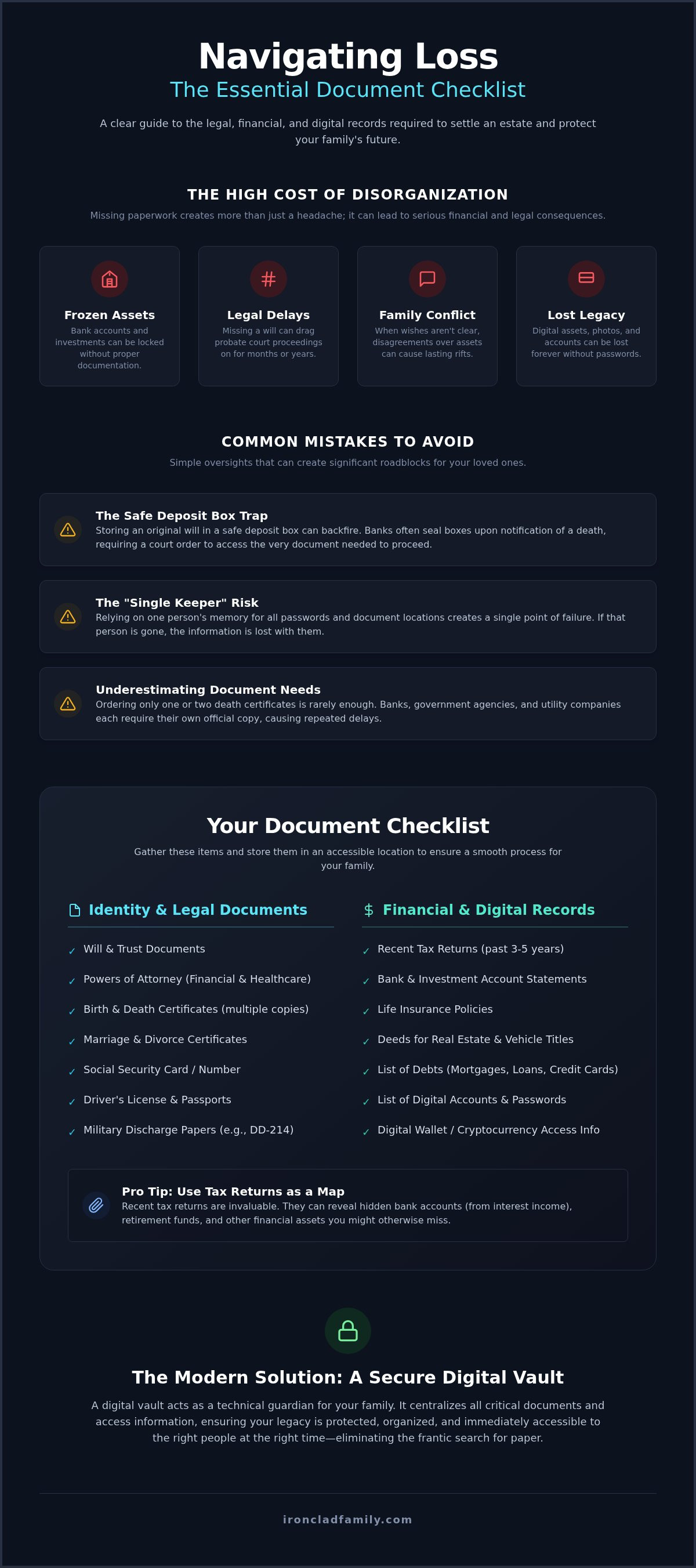 Navigating Loss
The Essential Document Checklist

A clear guide to the legal, financial, and digital records required to settle an estate and protect your family's future.

THE HIGH COST OF DISORGANIZATION
Missing paperwork creates more than just a headache; it can lead to serious financial and legal consequences.

Frozen Assets
Bank accounts and investments can be locked without proper documentation.

Legal Delays
Missing a will can drag probate court proceedings on for months or years.

Family Conflict
When wishes aren't clear, disagreements over assets can cause lasting rifts.

Lost Legacy
Digital assets, photos, and accounts can be lost forever without passwords.

COMMON MISTAKES TO AVOID
Simple oversights that can create significant roadblocks for your loved ones.

The Safe Deposit Box Trap
Storing an original will in a safe deposit box can backfire. Banks often seal boxes upon notification of a death, requiring a court order to access the very document needed to proceed.

The "Single Keeper" Risk
Relying on one person's memory for all passwords and document locations creates a single point of failure. If that person is gone, the information is lost with them.

Underestimating Document Needs
Ordering only one or two death certificates is rarely enough. Banks, government agencies, and utility companies each require their own official copy, causing repeated delays.

Your Document Checklist
Gather these items and store them in an accessible location to ensure a smooth process for your family.

Identity & Legal Documents
✓ Will & Trust Documents
✓ Powers of Attorney (Financial & Healthcare)
✓ Birth & Death Certificates (multiple copies)
✓ Marriage & Divorce Certificates
✓ Social Security Card / Number
✓ Driver's License & Passports
✓ Military Discharge Papers (e.g., DD-214)

$ Financial & Digital Records
✓ Recent Tax Returns (past 3-5 years)
✓ Bank & Investment Account Statements
✓ Life Insurance Policies
✓ Deeds for Real Estate & Vehicle Titles
✓ List of Debts (Mortgages, Loans, Credit Cards)
✓ List of Digital Accounts & Passwords
✓ Digital Wallet / Cryptocurrency Access Info

Pro Tip: Use Tax Returns as a Map
Recent tax returns are invaluable. They can reveal hidden bank accounts (from interest income), retirement funds, and other financial assets you might otherwise miss.

The Modern Solution: A Secure Digital Vault
A digital vault acts as a technical guardian for your family. It centralizes all critical documents and access information, ensuring your legacy is protected, organized, and immediately accessible to the right people at the right time—eliminating the frantic search for paper.

ironcladfamily.com